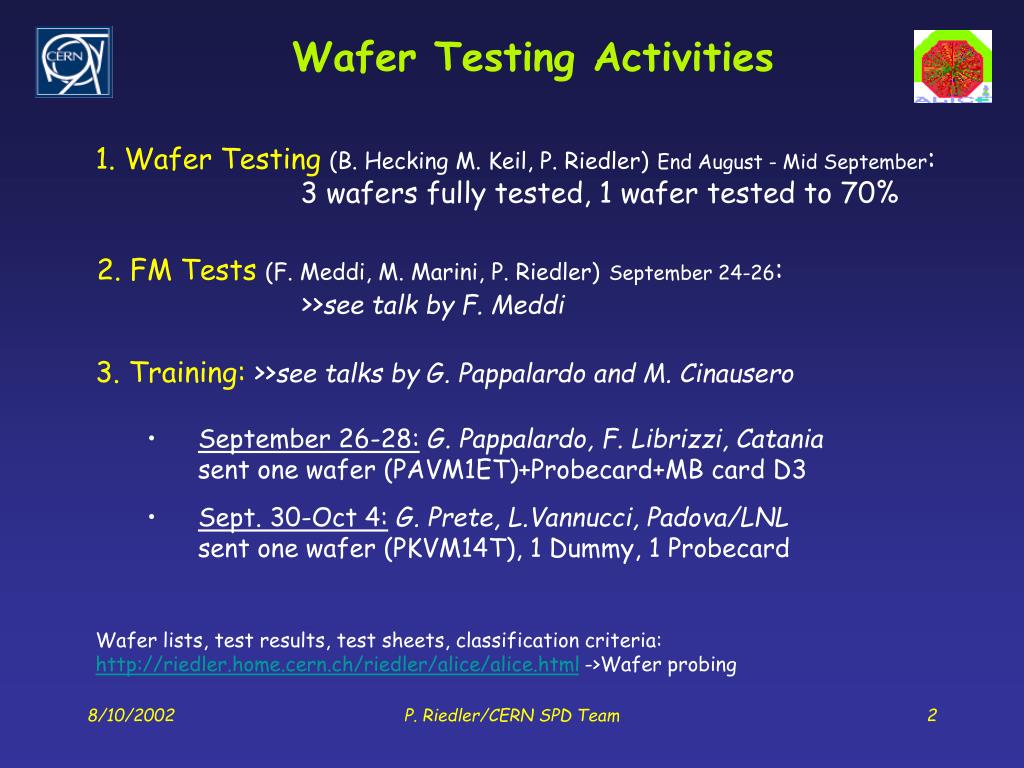 CERN

Wafer Testing Activities

1. Wafer Testing (B. Hecking M. Keil, P. Riedler) End August - Mid September:
3 wafers fully tested, 1 wafer tested to 70%

2. FM Tests (F. Meddi, M. Marini, P. Riedler) September 24-26:
>>see talk by F. Meddi

3. Training: >>see talks by G. Pappalardo and M. Cinausero

• September 26-28: G. Pappalardo, F. Librizzi, Catania sent one wafer (PAVM1ET)+Probecard+MB card D3

• Sept. 30-Oct 4: G. Prete, L.Vannucci, Padova/LNL sent one wafer (PKVM14T), 1 Dummy, 1 Probecard

Wafer lists, test results, test sheets, classification criteria:
http://riedler.home.cern.ch/riedler/alice/alice.html ->Wafer probing

8/10/2002 P. Riedler/CERN SPD Team 2